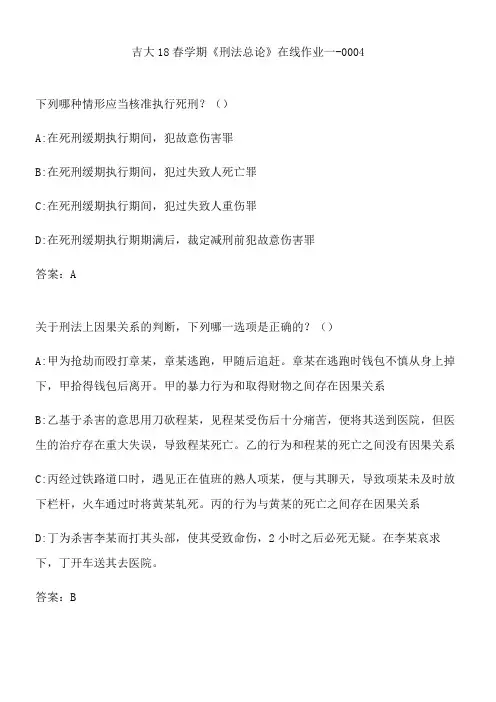 吉大18春学期《刑法总论》在线作业一-0004

下列哪种情形应当核准执行死刑？（）

A:在死刑缓期执行期间，犯故意伤害罪

B:在死刑缓期执行期间，犯过失致人死亡罪

C:在死刑缓期执行期间，犯过失致人重伤罪

D:在死刑缓期执行期期满后，裁定减刑前犯故意伤害罪

答案：A

关于刑法上因果关系的判断，下列哪一选项是正确的？（）

A:甲为抢劫而殴打章某，章某逃跑，甲随后追赶。章某在逃跑时钱包不慎从身上掉下，甲拾得钱包后离开。甲的暴力行为和取得财物之间存在因果关系

B:乙基于杀害的意思用刀砍程某，见程某受伤后十分痛苦，便将其送到医院，但医生的治疗存在重大失误，导致程某死亡。乙的行为和程某的死亡之间没有因果关系

C:丙经过铁路道口时，遇见正在值班的熟人项某，便与其聊天，导致项某未及时放下栏杆，火车通过时将黄某轧死。丙的行为与黄某的死亡之间存在因果关系

D:丁为杀害李某而打其头部，使其受致命伤，2小时之后必死无疑。在李某哀求下，丁开车送其去医院。

答案：B